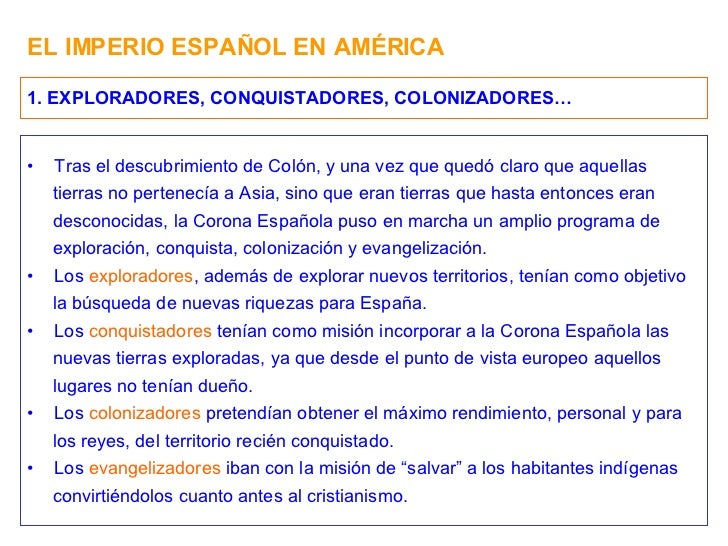 EL IMPERIO ESPAÑOL EN AMÉRICA

1. EXPLORADORES, CONQUISTADORES, COLONIZADORES…

• Tras el descubrimiento de Colón, y una vez que quedó claro que aquellas tierras no pertenecía a Asia, sino que eran tierras que hasta entonces eran desconocidas, la Corona Española puso en marcha un amplio programa de exploración, conquista, colonización y evangelización.

• Los exploradores, además de explorar nuevos territorios, tenían como objetivo la búsqueda de nuevas riquezas para España.

• Los conquistadores tenían como misión incorporar a la Corona Española las nuevas tierras exploradas, ya que desde el punto de vista europeo aquellos lugares no tenían dueño.

• Los colonizadores pretendían obtener el máximo rendimiento, personal y para los reyes, del territorio recién conquistado.

• Los evangelizadores iban con la misión de “salvar” a los habitantes indígenas convirtiéndolos cuanto antes al cristianismo.